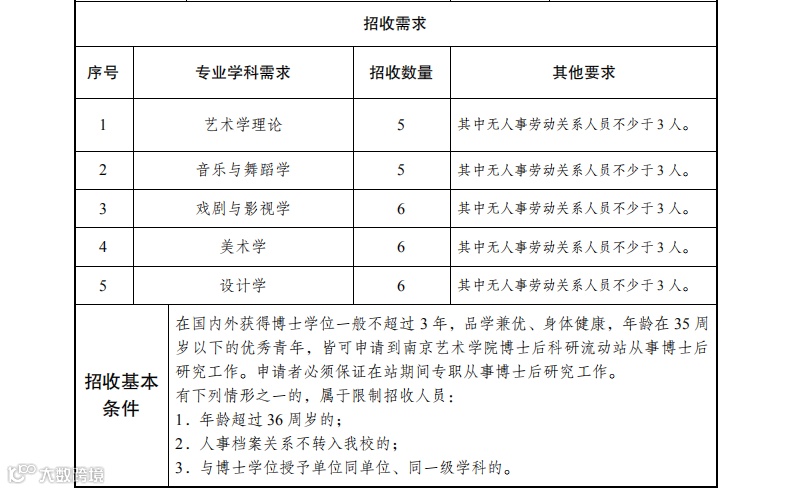 招收需求

| 序号 | 专业学科需求 | 招收数量 | 其他要求 |
|---|---|---|---|
| 1 | 艺术学理论 | 5 | 其中无人事劳动关系人员不少于3人。 |
| 2 | 音乐与舞蹈学 | 5 | 其中无人事劳动关系人员不少于3人。 |
| 3 | 戏剧与影视学 | 6 | 其中无人事劳动关系人员不少于3人。 |
| 4 | 美术学 | 6 | 其中无人事劳动关系人员不少于3人。 |
| 5 | 设计学 | 6 | 其中无人事劳动关系人员不少于3人。 |

招收基本条件

在国内外获得博士学位一般不超过3年，品学兼优、身体健康，年龄在35周岁以下的优秀青年，皆可申请到南京艺术学院博士后科研流动站从事博士后研究工作。申请者必须保证在站期间专职从事博士后研究工作。
有下列情形之一的，属于限制招收人员：
1．年龄超过36周岁的；
2．人事档案关系不转入我校的；
3．与博士学位授予单位同单位、同一级学科的。

大数跨境